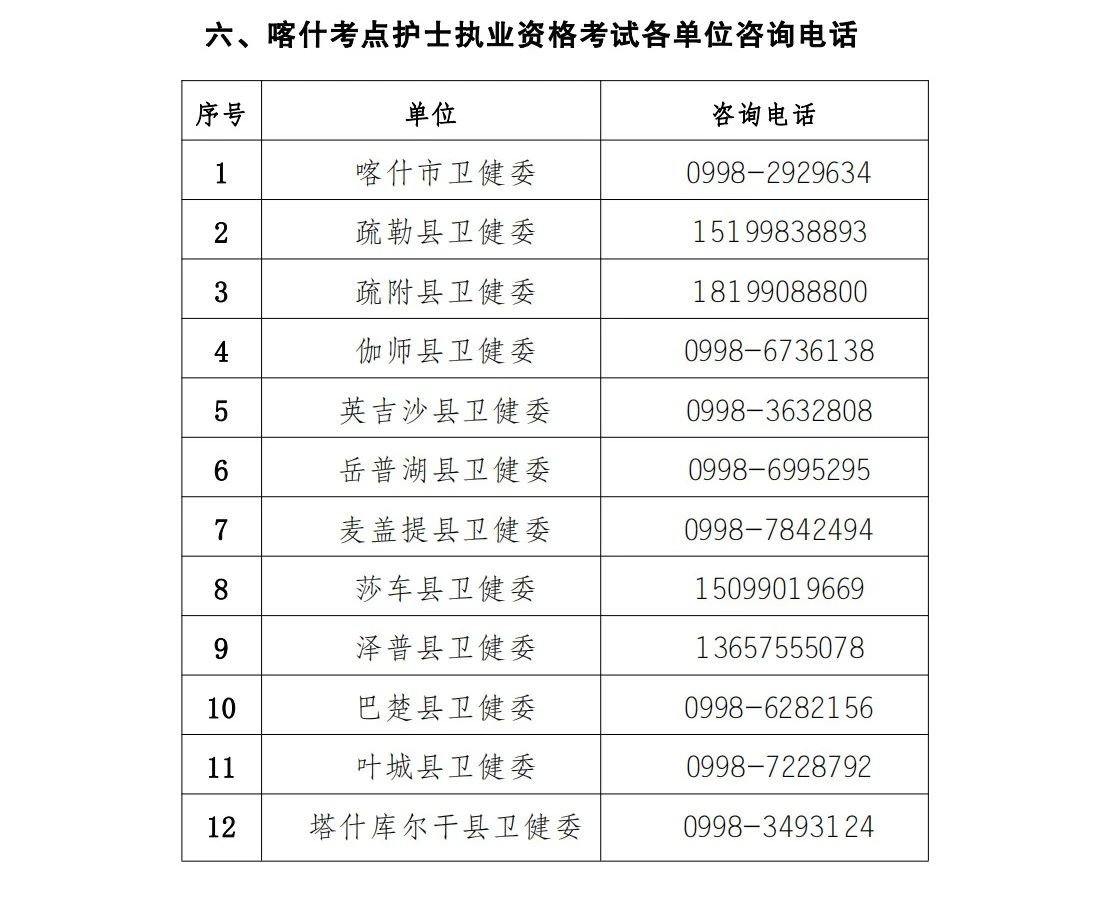 六、喀什考点护士执业资格考试各单位咨询电话

| 序号 | 单位 | 咨询电话 |
|---|---|---|
| 1 | 喀什市卫健委 | 0998-2929634 |
| 2 | 疏勒县卫健委 | 15199838893 |
| 3 | 疏附县卫健委 | 18199088800 |
| 4 | 伽师县卫健委 | 0998-6736138 |
| 5 | 英吉沙县卫健委 | 0998-3632808 |
| 6 | 岳普湖县卫健委 | 0998-6995295 |
| 7 | 麦盖提县卫健委 | 0998-7842494 |
| 8 | 莎车县卫健委 | 15099019669 |
| 9 | 泽普县卫健委 | 13657555078 |
| 10 | 巴楚县卫健委 | 0998-6282156 |
| 11 | 叶城县卫健委 | 0998-7228792 |
| 12 | 塔什库尔干县卫健委 | 0998-3493124 |